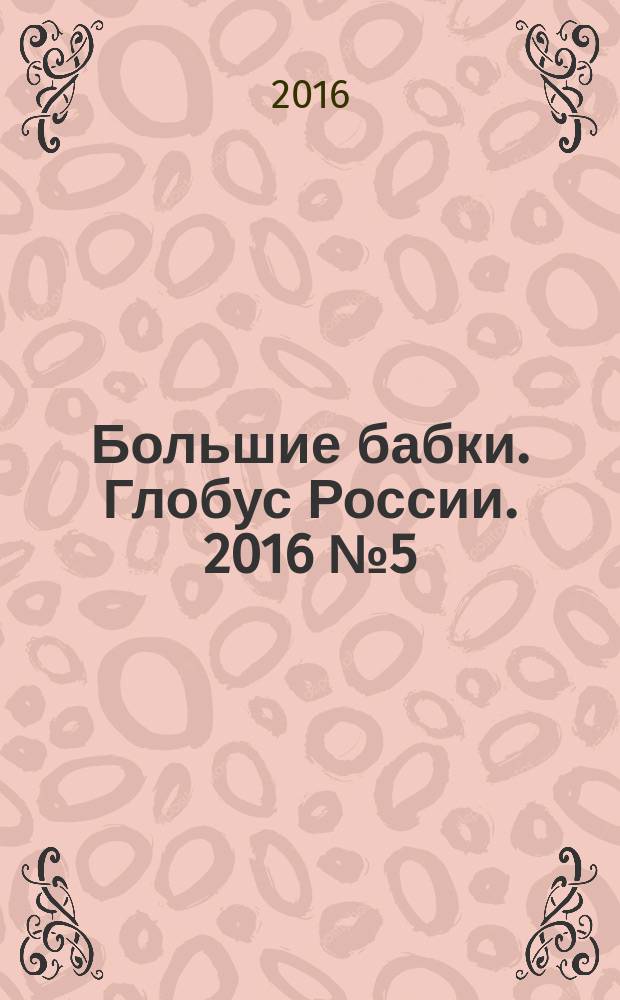 2016

Большие бабки. Глобус России. 2016 №5